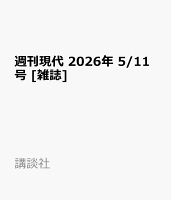 週刊現代 2026年 5/11号 [雑誌]

講談社